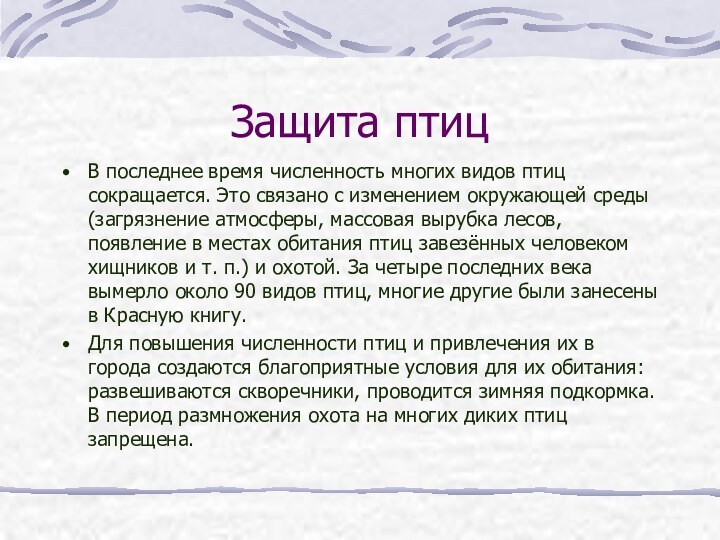 Защита птиц

• В последнее время численность многих видов птиц сокращается. Это связано с изменением окружающей среды (загрязнение атмосферы, массовая вырубка лесов, появление в местах обитания птиц завезённых человеком хищников и т. п.) и охотой. За четыре последних века вымерло около 90 видов птиц, многие другие были занесены в Красную книгу.

• Для повышения численности птиц и привлечения их в города создаются благоприятные условия для их обитания: развешиваются скворечники, проводится зимняя подкормка. В период размножения охота на многих диких птиц запрещена.